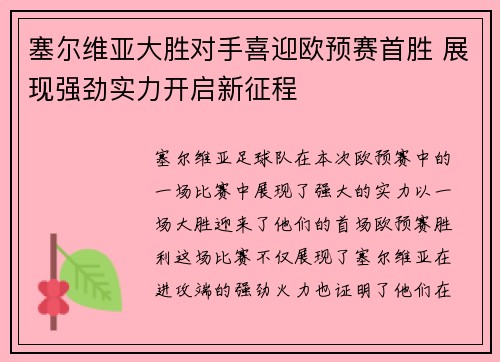 塞尔维亚大胜对手喜迎欧预赛首胜 展现强劲实力开启新征程

塞尔维亚足球队在本次欧预赛中的一场比赛中展现了强大的实力以一场大胜迎来了他们的首场欧预赛胜利这场比赛不仅展现了塞尔维亚在进攻端的强劲火力也证明了他们在